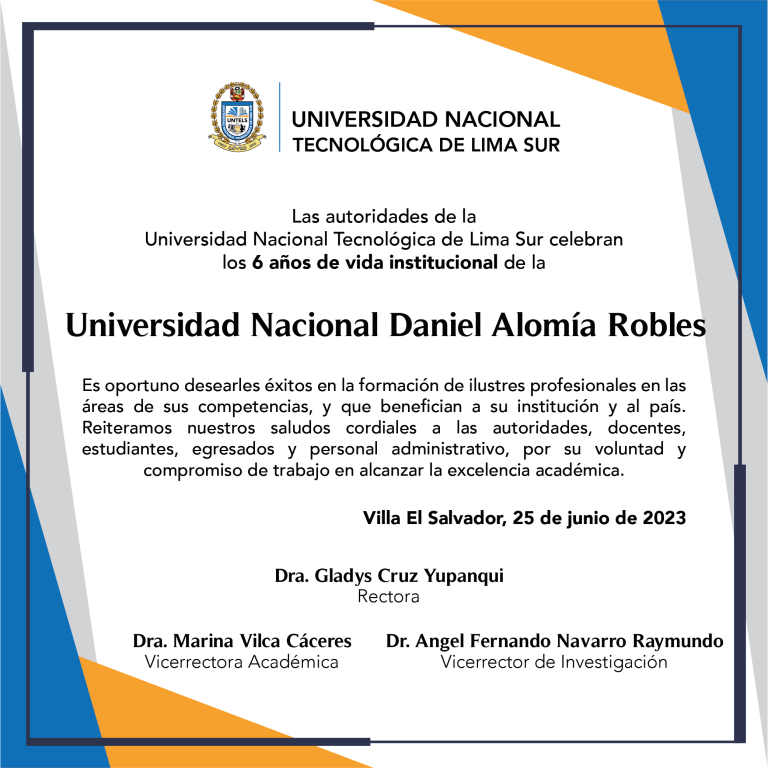 UNTELS

UNIVERSIDAD NACIONAL
TECNOLÓGICA DE LIMA SUR

Las autoridades de la
Universidad Nacional Tecnológica de Lima Sur celebran
los 6 años de vida institucional de la

Universidad Nacional Daniel Alomía Robles

Es oportuno desearles éxitos en la formación de ilustres profesionales en las áreas de sus competencias, y que benefician a su institución y al país. Reiteramos nuestros saludos cordiales a las autoridades, docentes, estudiantes, egresados y personal administrativo, por su voluntad y compromiso de trabajo en alcanzar la excelencia académica.

Villa El Salvador, 25 de junio de 2023

Dra. Gladys Cruz Yupanqui
Rectora

Dra. Marina Vilca Cáceres
Vicerrectora Académica

Dr. Angel Fernando Navarro Raymundo
Vicerrector de Investigación